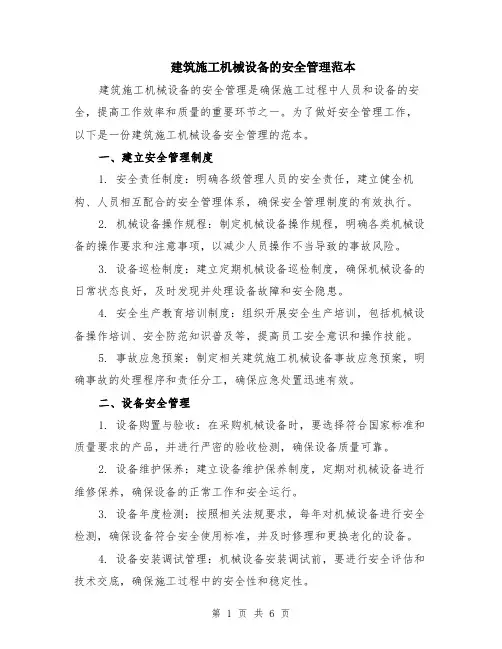 建筑施工机械设备的安全管理范本

建筑施工机械设备的安全管理是确保施工过程中人员和设备的安全，提高工作效率和质量的重要环节之一。为了做好安全管理工作，以下是一份建筑施工机械设备安全管理的范本。

一、建立安全管理制度

1. 安全责任制度：明确各级管理人员的安全责任，建立健全机构、人员相互配合的安全管理体系，确保安全管理制度的有效执行。

2. 机械设备操作规程：制定机械设备操作规程，明确各类机械设备的操作要求和注意事项，以减少人员操作不当导致的事故风险。

3. 设备巡检制度：建立定期机械设备巡检制度，确保机械设备的日常状态良好，及时发现并处理设备故障和安全隐患。

4. 安全生产教育培训制度：组织开展安全生产培训，包括机械设备操作培训、安全防范知识普及等，提高员工安全意识和操作技能。

5. 事故应急预案：制定相关建筑施工机械设备事故应急预案，明确事故的处理程序和责任分工，确保应急处置迅速有效。

二、设备安全管理

1. 设备购置与验收：在采购机械设备时，要选择符合国家标准和质量要求的产品，并进行严密的验收检测，确保设备质量可靠。

2. 设备维护保养：建立设备维护保养制度，定期对机械设备进行维修保养，确保设备的正常工作和安全运行。

3. 设备年度检测：按照相关法规要求，每年对机械设备进行安全检测，确保设备符合安全使用标准，并及时修理和更换老化的设备。

4. 设备安装调试管理：机械设备安装调试前，要进行安全评估和技术交底，确保施工过程中的安全性和稳定性。

第 1 页 共 6 页